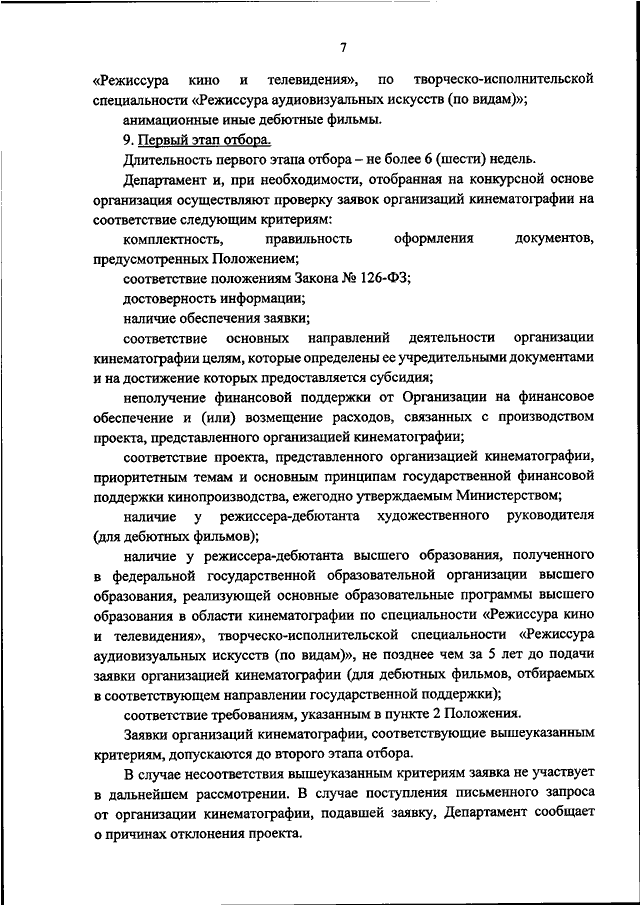 7

«Режиссура кино и телевидения», по творческо-исполнительской специальности «Режиссура аудиовизуальных искусств (по видам)»;

анимационные иные дебютные фильмы.

9. Первый этап отбора.

Длительность первого этапа отбора – не более 6 (шести) недель.

Департамент и, при необходимости, отобранная на конкурсной основе организация осуществляют проверку заявок организаций кинематографии на соответствие следующим критериям:

комплектность, правильность оформления документов, предусмотренных Положением;

соответствие положениям Закона № 126-ФЗ;

достоверность информации;

наличие обеспечения заявки;

соответствие основных направлений деятельности организации кинематографии целям, которые определены ее учредительными документами и на достижение которых предоставляется субсидия;

неполучение финансовой поддержки от Организации на финансовое обеспечение и (или) возмещение расходов, связанных с производством проекта, представленного организацией кинематографии;

соответствие проекта, представленного организацией кинематографии, приоритетным темам и основным принципам государственной финансовой поддержки кинопроизводства, ежегодно утверждаемым Министерством;

наличие у режиссера-дебютанта художественного руководителя (для дебютных фильмов);

наличие у режиссера-дебютанта высшего образования, полученного в федеральной государственной образовательной организации высшего образования, реализующей основные образовательные программы высшего образования в области кинематографии по специальности «Режиссура кино и телевидения», творческо-исполнительской специальности «Режиссура аудиовизуальных искусств (по видам)», не позднее чем за 5 лет до подачи заявки организацией кинематографии (для дебютных фильмов, отбираемых в соответствующем направлении государственной поддержки);

соответствие требованиям, указанным в пункте 2 Положения.

Заявки организаций кинематографии, соответствующие вышеуказанным критериям, допускаются до второго этапа отбора.

В случае несоответствия вышеуказанным критериям заявка не участвует в дальнейшем рассмотрении. В случае поступления письменного запроса от организации кинематографии, подавшей заявку, Департамент сообщает о причинах отклонения проекта.